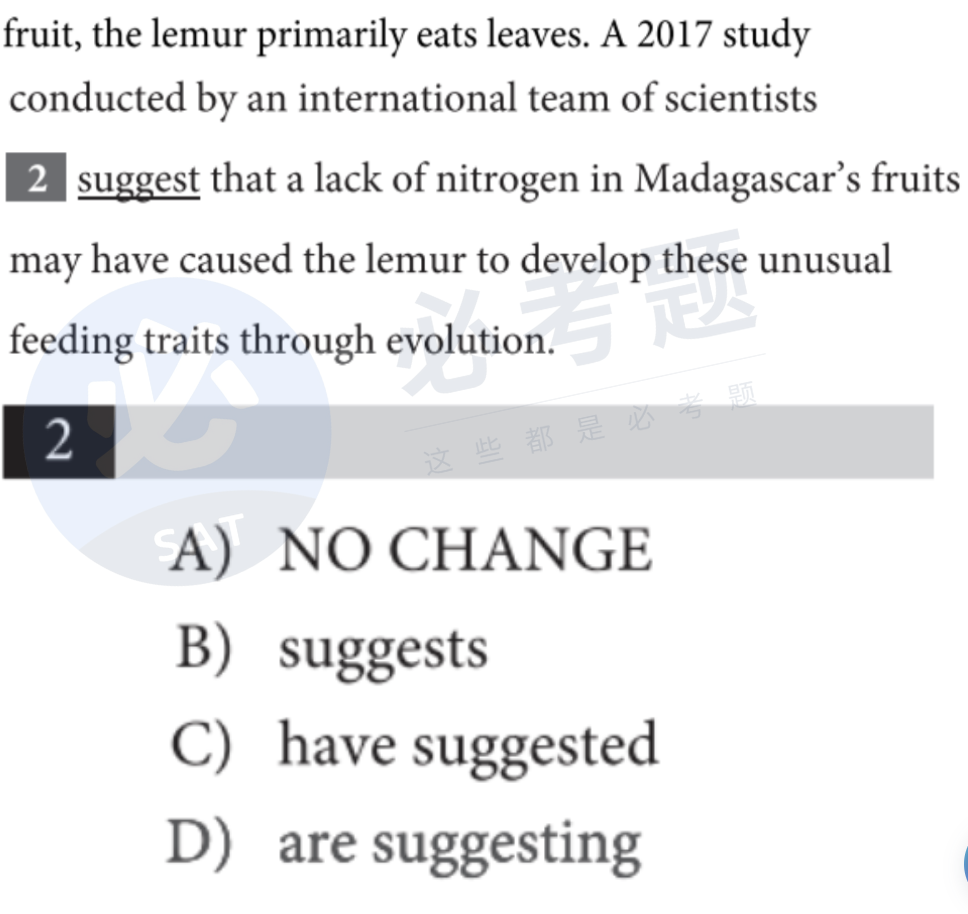 fruit, the lemur primarily eats leaves. A 2017 study conducted by an international team of scientists 2 suggest that a lack of nitrogen in Madagascar's fruits may have caused the lemur to develop these unusual feeding traits through evolution.

2

A) NO CHANGE
B) suggests
C) have suggested
D) are suggesting

必考题
这些都是必考题
SAT